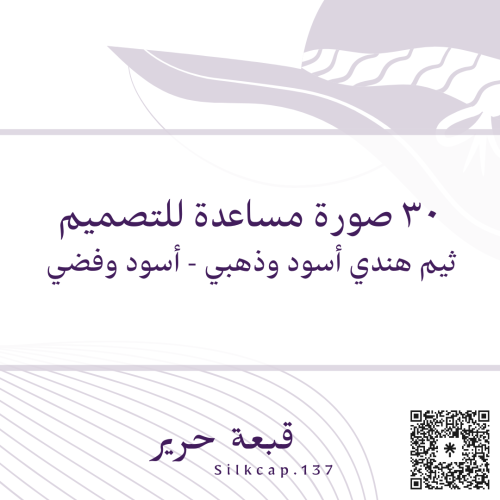 ٣٠ صورة مساعدة للتصميم
ثيم هندي أسود وذهبي - أسود وفضي

قبعة حرير
Silkcap.137